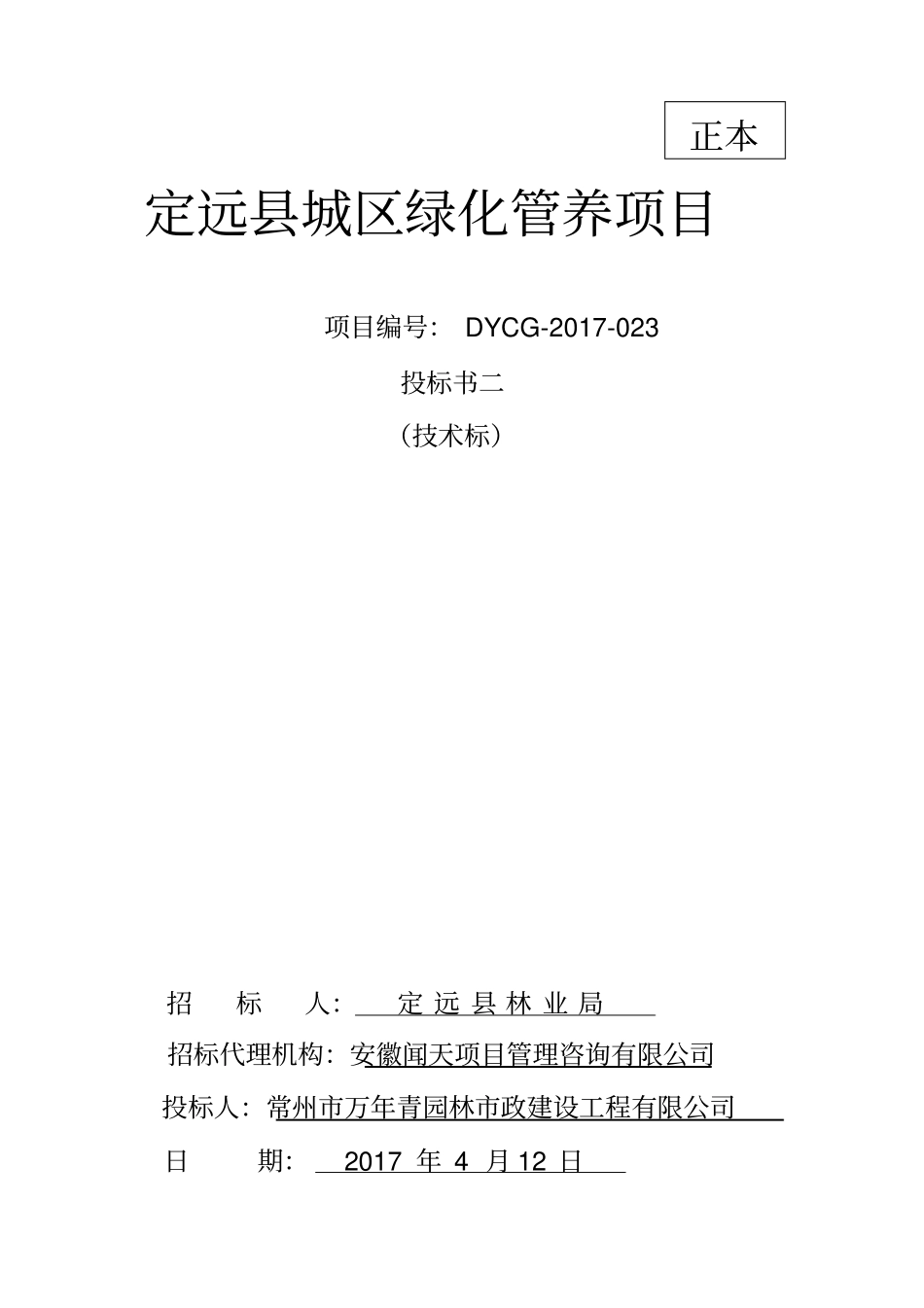 正本

定远县城区绿化管养项目

项目编号： DYCG-2017-023

投标书二

（技术标）

招 标 人： 定 远 县 林 业 局

招标代理机构：安徽闻天项目管理咨询有限公司

投标人：常州市万年青园林市政建设工程有限公司

日 期： 2017 年 4 月 12 日